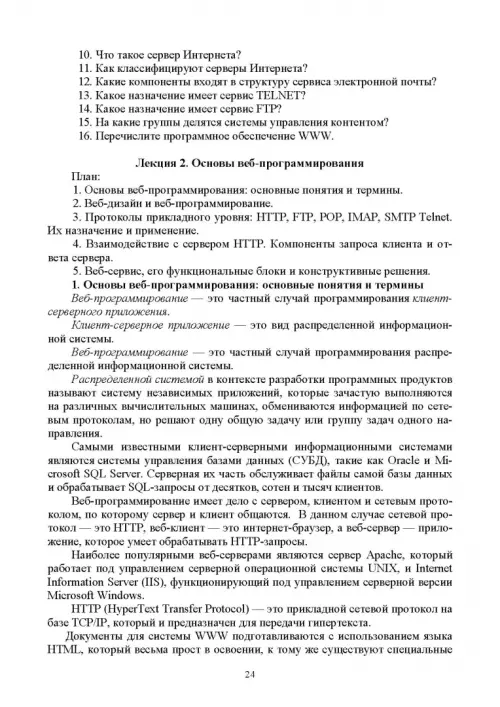 10. Что такое сервер Интернета?
11. Как классифицируют серверы Интернета?
12. Какие компоненты входят в структуру сервиса электронной почты?
13. Какое назначение имеет сервис TELNET?
14. Какое назначение имеет сервис FTP?
15. На какие группы делятся системы управления контентом?
16. Перечислите программное обеспечение WWW.

Лекция 2. Основы веб-программирования

План:
1. Основы веб-программирования: основные понятия и термины.
2. Веб-дизайн и веб-программирование.
3. Протоколы прикладного уровня: HTTP, FTP, POP, IMAP, SMTP Telnet. Их назначение и применение.
4. Взаимодействие с сервером HTTP. Компоненты запроса клиента и ответа сервера.
5. Веб-сервис, его функциональные блоки и конструктивные решения.

1. Основы веб-программирования: основные понятия и термины

Веб-программирование — это частный случай программирования клиент-серверного приложения.

Клиент-серверное приложение — это вид распределенной информационной системы.

Веб-программирование — это частный случай программирования распределенной информационной системы.

Распределенной системой в контексте разработки программных продуктов называют систему независимых приложений, которые зачастую выполняются на различных вычислительных машинах, обмениваются информацией по сетевым протоколам, но решают одну общую задачу или группу задач одного направления.

Самыми известными клиент-серверными информационными системами являются системы управления базами данных (СУБД), такие как Oracle и Microsoft SQL Server. Серверная их часть обслуживает файлы самой базы данных и обрабатывает SQL-запросы от десятков, сотен и тысяч клиентов.

Веб-программирование имеет дело с сервером, клиентом и сетевым протоколом, по которому сервер и клиент общаются. В данном случае сетевой протокол — это HTTP, веб-клиент — это интернет-браузер, а веб-сервер — приложение, которое умеет обрабатывать HTTP-запросы.

Наиболее популярными веб-серверами являются сервер Apache, который работает под управлением серверной операционной системы UNIX, и Internet Information Server (IIS), функционирующий под управлением серверной версии Microsoft Windows.

HTTP (HyperText Transfer Protocol) — это прикладной сетевой протокол на базе TCP/IP, который и предназначен для передачи гипертекста.

Документы для системы WWW подготавливаются с использованием языка HTML, который весьма прост в освоении, к тому же существуют специальные

24